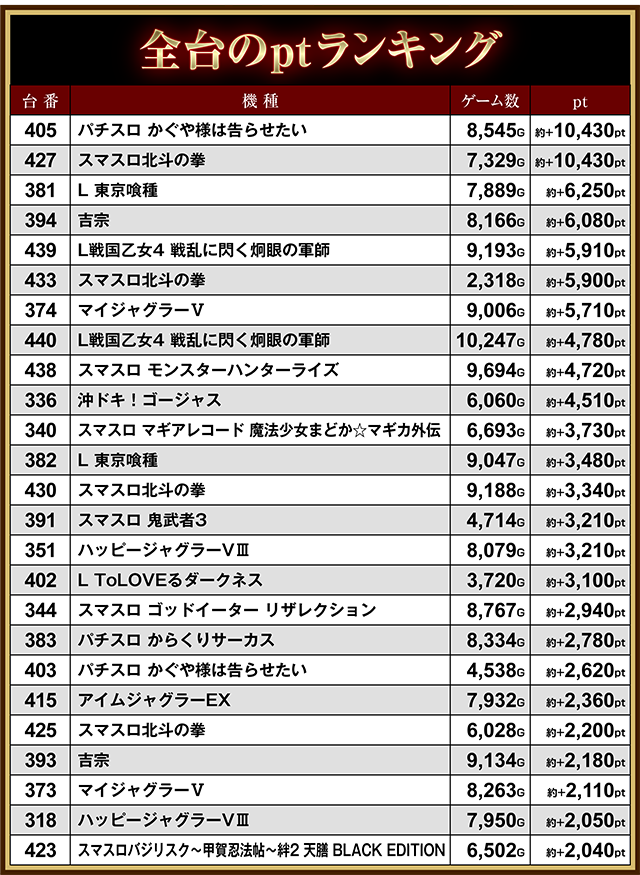 全台のptランキング

| 台番 | 機種 | ゲーム数 | pt |
|---|---|---|---|
| 405 | パチスロ かぐや様は告らせたい | 8,545G | 約+10,430pt |
| 427 | スマスロ北斗の拳 | 7,329G | 約+10,430pt |
| 381 | L 東京喰種 | 7,889G | 約+6,250pt |
| 394 | 吉宗 | 8,166G | 約+6,080pt |
| 439 | L戦国乙女4 戦乱に閃く炯眼の軍師 | 9,193G | 約+5,910pt |
| 433 | スマスロ北斗の拳 | 2,318G | 約+5,900pt |
| 374 | マイジャグラーV | 9,006G | 約+5,710pt |
| 440 | L戦国乙女4 戦乱に閃く炯眼の軍師 | 10,247G | 約+4,780pt |
| 438 | スマスロ モンスターハンターライズ | 9,694G | 約+4,720pt |
| 336 | 沖ドキ！ゴージャス | 6,060G | 約+4,510pt |
| 340 | スマスロ マギアレコード 魔法少女まどか☆マギカ外伝 | 6,693G | 約+3,730pt |
| 382 | L 東京喰種 | 9,047G | 約+3,480pt |
| 430 | スマスロ北斗の拳 | 9,188G | 約+3,340pt |
| 391 | スマスロ 鬼武者3 | 4,714G | 約+3,210pt |
| 351 | ハッピージャグラーVⅢ | 8,079G | 約+3,210pt |
| 402 | L ToLOVEるダークネス | 3,720G | 約+3,100pt |
| 344 | スマスロ ゴッドイーター リザレクション | 8,767G | 約+2,940pt |
| 383 | パチスロ からくりサーカス | 8,334G | 約+2,780pt |
| 403 | パチスロ かぐや様は告らせたい | 4,538G | 約+2,620pt |
| 415 | アイムジャグラーEX | 7,932G | 約+2,360pt |
| 425 | スマスロ北斗の拳 | 6,028G | 約+2,200pt |
| 393 | 吉宗 | 9,134G | 約+2,180pt |
| 373 | マイジャグラーV | 8,263G | 約+2,110pt |
| 318 | ハッピージャグラーVⅢ | 7,950G | 約+2,050pt |
| 423 | スマスロバジリスク～甲賀忍法帖～絆2 天膳 BLACK EDITION | 6,502G | 約+2,040pt |